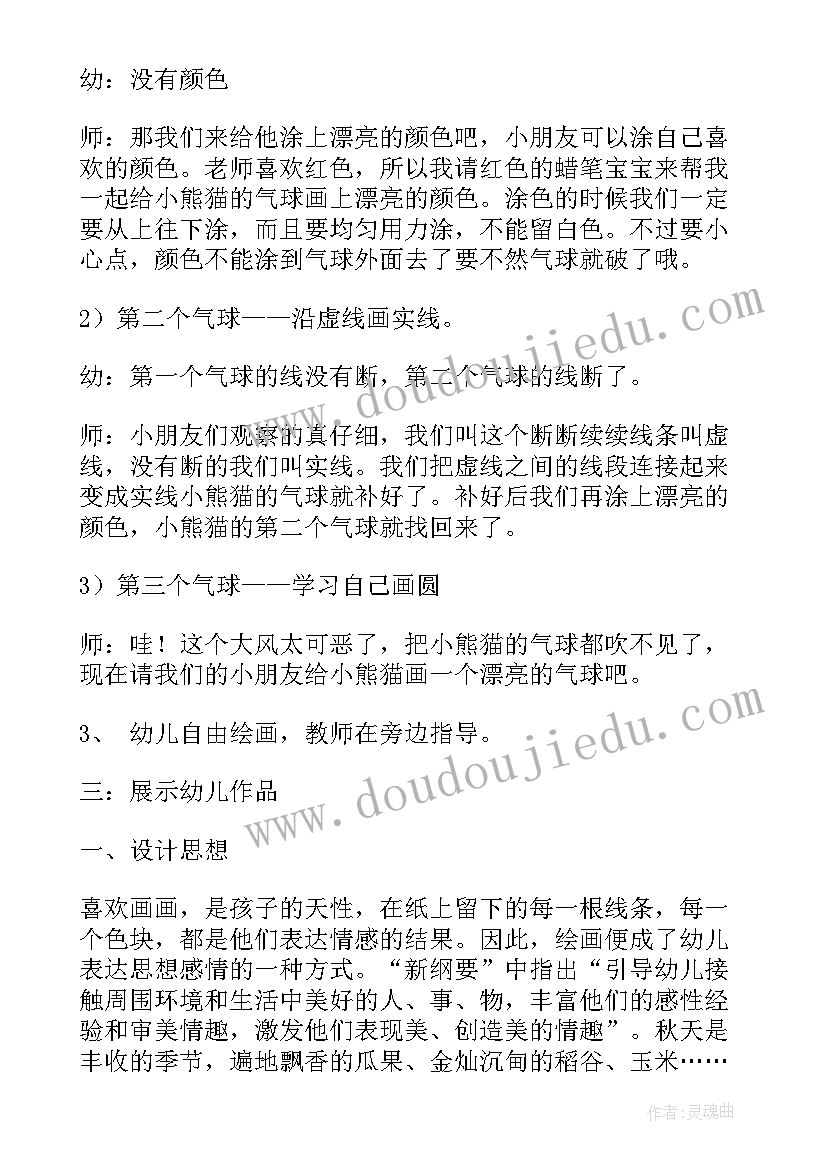 幼：没有颜色

师：那我们来给他涂上漂亮的颜色吧，小朋友可以涂自己喜欢的颜色。老师喜欢红色，所以我请红色的蜡笔宝宝来帮我一起给小熊猫的气球画上漂亮的颜色。涂色的时候我们一定要从上往下涂，而且要均匀用力涂，不能留白色。不过要小心点，颜色不能涂到气球外面去了要不然气球就破了哦。

2）第二个气球——沿虚线画实线。

幼：第一个气球的线没有断，第二个气球的线断了。

师：小朋友们观察的真仔细，我们叫这个断断续续线条叫虚线，没有断的我们叫实线。我们把虚线之间的线段连接起来变成实线小熊猫的气球就补好了。补好后我们再涂上漂亮的颜色，小熊猫的第二个气球就找回来了。

3）第三个气球——学习自己画圆

师：哇！这个大风太可恶了，把小熊猫的气球都吹不见了，现在请我们的小朋友给小熊猫画一个漂亮的气球吧。

3、 幼儿自由绘画，教师在旁边指导。

三：展示幼儿作品

一、设计思想

喜欢画画，是孩子的天性，在纸上留下的每一根线条，每一个色块，都是他们表达情感的结果。因此，绘画便成了幼儿表达思想感情的一种方式。“新纲要”中指出“引导幼儿接触周围环境和生活中美好的人、事、物，丰富他们的感性经验和审美情趣，激发他们表现美、创造美的情趣”。秋天是丰收的季节，遍地飘香的瓜果、金灿沉甸的稻谷、玉米……

www.doudoujiedu.com

www.doudoujiedu.com

作者：灵魂曲